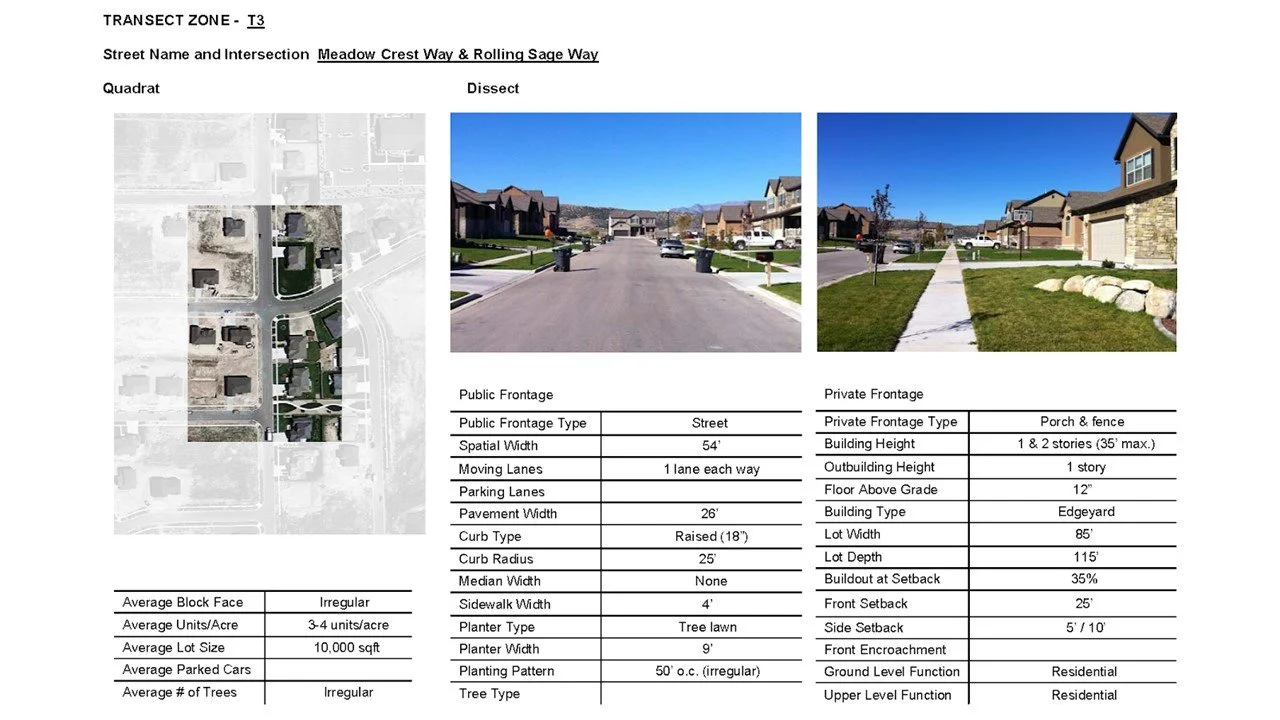 TRANSECT ZONE - T3

Street Name and Intersection Meadow Crest Way & Rolling Sage Way

Quadrat

| Average Block Face | Irregular |
|---|---|
| Average Units/Acre | 3-4 units/acre |
| Average Lot Size | 10,000 sqft |
| Average Parked Cars | |
| Average # of Trees | Irregular |

Dissect

Public Frontage

| Public Frontage Type | Street |
|---|---|
| Spatial Width | 54' |
| Moving Lanes | 1 lane each way |
| Parking Lanes | |
| Pavement Width | 26' |
| Curb Type | Raised (18") |
| Curb Radius | 25' |
| Median Width | None |
| Sidewalk Width | 4' |
| Planter Type | Tree lawn |
| Planter Width | 9' |
| Planting Pattern | 50' o.c. (irregular) |
| Tree Type | |

Private Frontage

| Private Frontage Type | Porch & fence |
|---|---|
| Building Height | 1 & 2 stories (35' max.) |
| Outbuilding Height | 1 story |
| Floor Above Grade | 12" |
| Building Type | Edgeyard |
| Lot Width | 85' |
| Lot Depth | 115' |
| Buildout at Setback | 35% |
| Front Setback | 25' |
| Side Setback | 5' / 10' |
| Front Encroachment | |
| Ground Level Function | Residential |
| Upper Level Function | Residential |